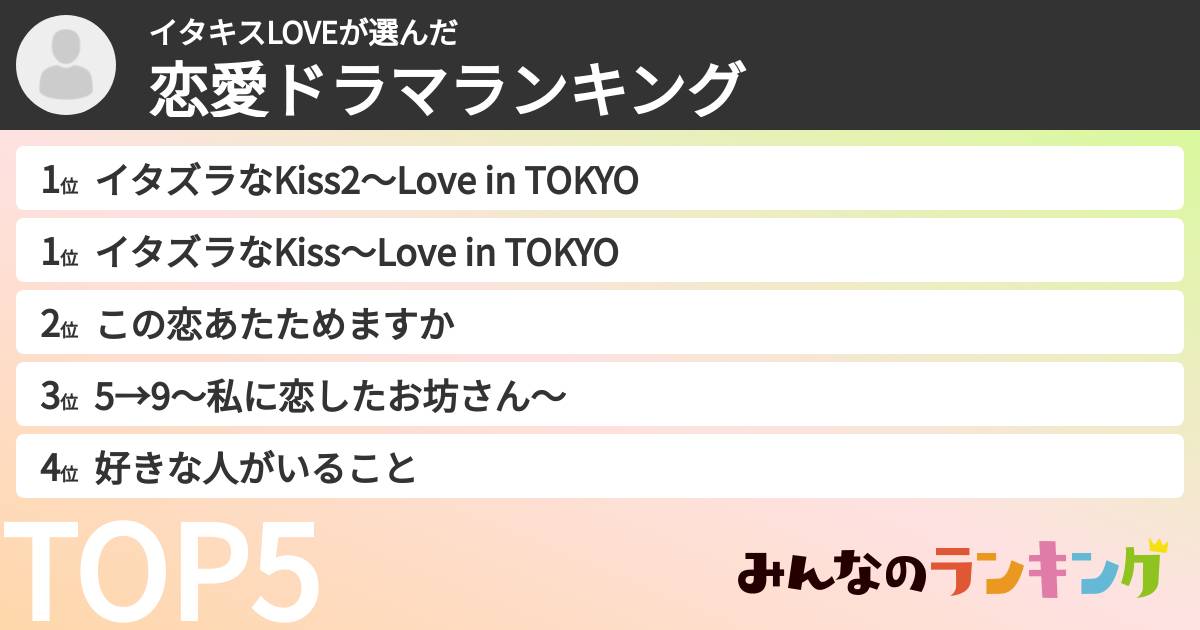 イタキスLOVEが選んだ
恋愛ドラマランキング

1位 イタズラなKiss2〜Love in TOKYO
1位 イタズラなKiss〜Love in TOKYO
2位 この恋あたためますか
3位 5→9〜私に恋したお坊さん〜
4位 好きな人がいること

TOP5

みんなのランキング